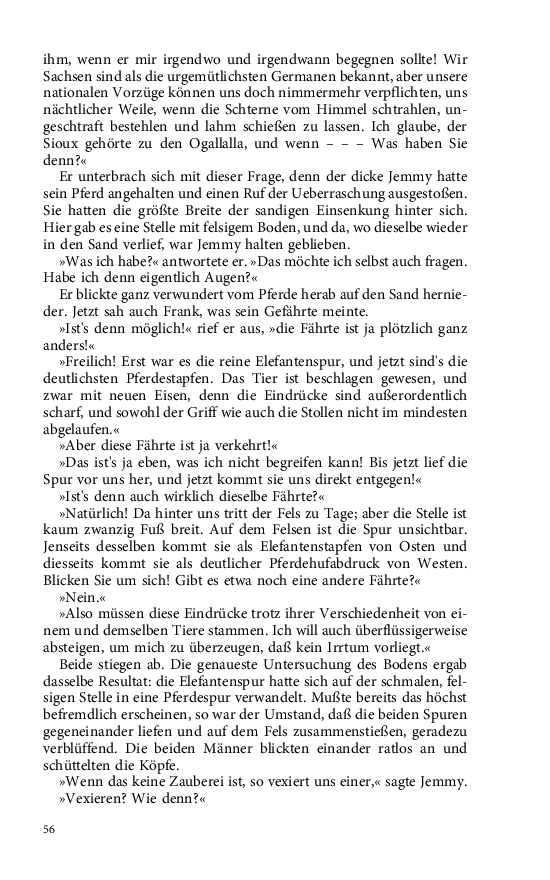 ihm, wenn er mir irgendwo und irgendwann begegnen sollte! Wir Sachsen sind als die urgemütlichsten Germanen bekannt, aber unsere nationalen Vorzüge können uns doch nimmermehr verpflichten, uns nächtlicher Weile, wenn die Schterne vom Himmel schtrahlen, ungeschtraft bestehlen und lahm schießen zu lassen. Ich glaube, der Sioux gehörte zu den Ogallalla, und wenn – – – Was haben Sie denn?«

Er unterbrach sich mit dieser Frage, denn der dicke Jemmy hatte sein Pferd angehalten und einen Ruf der Ueberraschung ausgestoßen. Sie hatten die größte Breite der sandigen Einsenkung hinter sich. Hier gab es eine Stelle mit felsigem Boden, und da, wo dieselbe wieder in den Sand verlief, war Jemmy halten geblieben.

»Was ich habe?« antwortete er. »Das möchte ich selbst auch fragen. Habe ich denn eigentlich Augen?«

Er blickte ganz verwundert vom Pferde herab auf den Sand hernieder. Jetzt sah auch Frank, was sein Gefährte meinte.

»Ist's denn möglich!« rief er aus, »die Fährte ist ja plötzlich ganz anders!«

»Freilich! Erst war es die reine Elefantenspur, und jetzt sind's die deutlichsten Pferdestapfen. Das Tier ist beschlagen gewesen, und zwar mit neuen Eisen, denn die Eindrücke sind außerordentlich scharf, und sowohl der Griff wie auch die Stollen nicht im mindesten abgelaufen.«

»Aber diese Fährte ist ja verkehrt!«

»Das ist's ja eben, was ich nicht begreifen kann! Bis jetzt lief die Spur vor uns her, und jetzt kommt sie uns direkt entgegen!«

»Ist's denn auch wirklich dieselbe Fährte?«

»Natürlich! Da hinter uns tritt der Fels zu Tage; aber die Stelle ist kaum zwanzig Fuß breit. Auf dem Felsen ist die Spur unsichtbar. Jenseits desselben kommt sie als Elefantenstapfen von Osten und diesseits kommt sie als deutlicher Pferdehufabdruck von Westen. Blicken Sie um sich! Gibt es etwa noch eine andere Fährte?«

»Nein.«

»Also müssen diese Eindrücke trotz ihrer Verschiedenheit von einem und demselben Tiere stammen. Ich will auch überflüssigerweise absteigen, um mich zu überzeugen, daß kein Irrtum vorliegt.«

Beide stiegen ab. Die genaueste Untersuchung des Bodens ergab dasselbe Resultat: die Elefantenspur hatte sich auf der schmalen, felsigen Stelle in eine Pferdespur verwandelt. Mußte bereits das höchst befremdlich erscheinen, so war der Umstand, daß die beiden Spuren gegeneinander liefen und auf dem Fels zusammenstießen, geradezu verblüffend. Die beiden Männer blickten einander ratlos an und schüttelten die Köpfe.

»Wenn das keine Zauberei ist, so vexiert uns einer,« sagte Jemmy.

»Vexieren? Wie denn?«

56